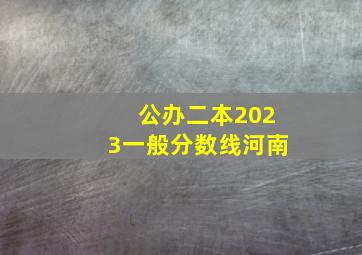 公办二本2023一般分数线河南